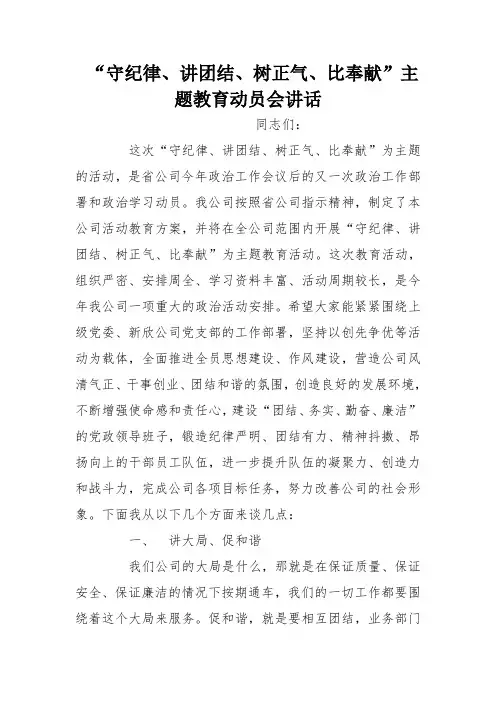 “守纪律、讲团结、树正气、比奉献”主题教育动员会讲话

同志们：

这次“守纪律、讲团结、树正气、比奉献”为主题的活动，是省公司今年政治工作会议后的又一次政治工作部署和政治学习动员。我公司按照省公司指示精神，制定了本公司活动教育方案，并将在全公司范围内开展“守纪律、讲团结、树正气、比奉献”为主题教育活动。这次教育活动，组织严密、安排周全、学习资料丰富、活动周期较长，是今年我公司一项重大的政治活动安排。希望大家能紧紧围绕上级党委、新欣公司党支部的工作部署，坚持以创先争优等活动为载体，全面推进全员思想建设、作风建设，营造公司风清气正、干事创业、团结和谐的氛围，创造良好的发展环境，不断增强使命感和责任心，建设“团结、务实、勤奋、廉洁”的党政领导班子，锻造纪律严明、团结有力、精神抖擞、昂扬向上的干部员工队伍，进一步提升队伍的凝聚力、创造力和战斗力，完成公司各项目标任务，努力改善公司的社会形象。下面我从以下几个方面来谈几点：

一、 讲大局、促和谐

我们公司的大局是什么，那就是在保证质量、保证安全、保证廉洁的情况下按期通车，我们的一切工作都要围绕着这个大局来服务。促和谐，就是要相互团结，业务部门